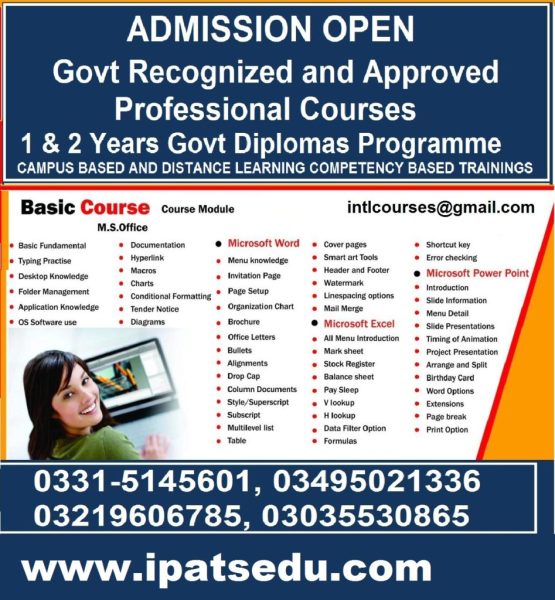 ADMISSION OPEN
Govt Recognized and Approved Professional Courses
1 & 2 Years Govt Diplomas Programme
CAMPUS BASED AND DISTANCE LEARNING COMPETENCY BASED TRAININGS

Basic Course Course Module
M.S.Office

intlcourses@gmail.com

• Basic Fundamental
• Typing Practise
• Desktop Knowledge
• Folder Management
• Application Knowledge
• OS Software use

• Documentation
• Hyperlink
• Macros
• Charts
• Conditional Formatting
• Tender Notice
• Diagrams

• Microsoft Word
• Menu knowledge
• Invitation Page
• Page Setup
• Organization Chart
• Brochure
• Office Letters
• Bullets
• Alignments
• Drop Cap
• Column Documents
• Style/Superscript
• Subscript
• Multilevel list
• Table

• Cover pages
• Smart art Tools
• Header and Footer
• Watermark
• Linespacing options
• Mail Merge
• Microsoft Excel
• All Menu Introduction
• Mark sheet
• Stock Register
• Balance sheet
• Pay Sleep
• V lookup
• H lookup
• Data Filter Option
• Formulas

• Shortcut key
• Error checking
• Microsoft Power Point
• Introduction
• Slide Information
• Menu Detail
• Slide Presentations
• Timing of Animation
• Project Presentation
• Arrange and Split
• Birthday Card
• Word Options
• Extensions
• Page break
• Print Option

0331-5145601, 03495021336
03219606785, 03035530865

www.ipatsedu.com